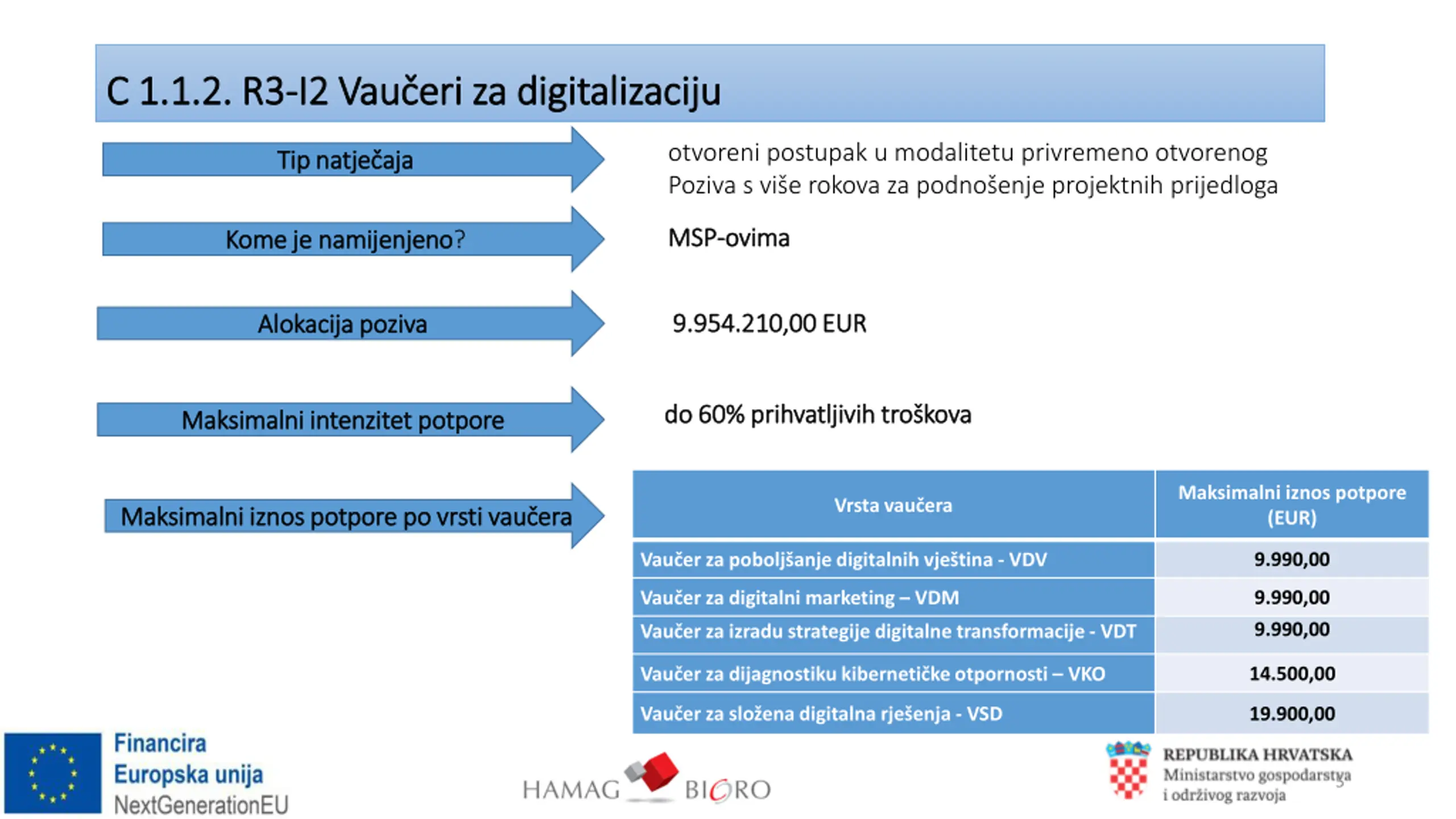 C 1.1.2. R3-I2 Vaučeri za digitalizaciju

Tip natječaja

otvoreni postupak u modalitetu privremeno otvorenog Poziva s više rokova za podnošenje projektnih prijedloga

Kome je namijenjeno?

MSP-ovima

Alokacija poziva

9.954.210,00 EUR

Maksimalni intenzitet potpore

do 60% prihvatljivih troškova

Maksimalni iznos potpore po vrsti vaučera

| Vrsta vaučera | Maksimalni iznos potpore (EUR) |
|---|---|
| Vaučer za poboljšanje digitalnih vještina - VDV | 9.990,00 |
| Vaučer za digitalni marketing – VDM | 9.990,00 |
| Vaučer za izradu strategije digitalne transformacije - VDT | 9.990,00 |
| Vaučer za dijagnostiku kibernetičke otpornosti – VKO | 14.500,00 |
| Vaučer za složena digitalna rješenja - VSD | 19.900,00 |

Financira Europska unija NextGenerationEU

HAMAG BICRO

REPUBLIKA HRVATSKA
Ministarstvo gospodarstva i održivog razvoja